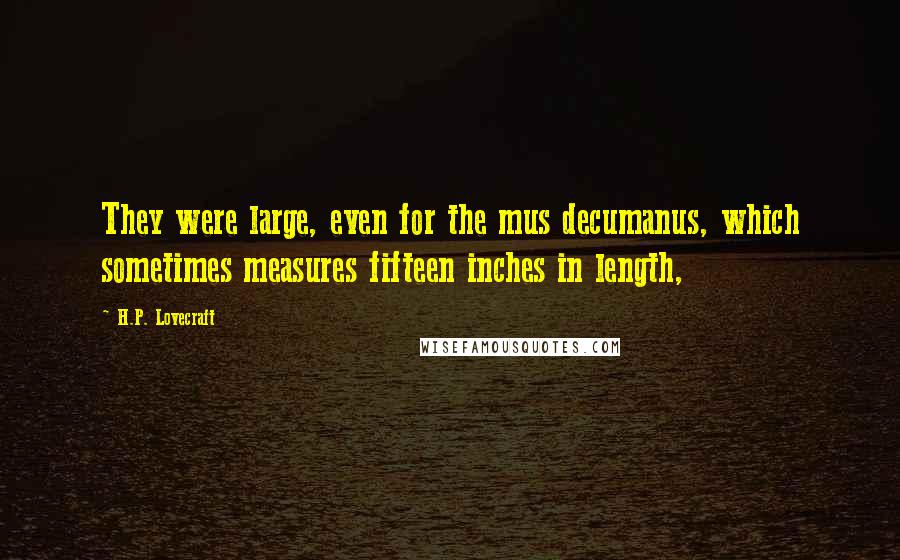 They were large, even for the mus decumanus, which sometimes measures fifteen inches in length,

~ H.P. Lovecraft

WISEFAMOUSQUOTES.COM